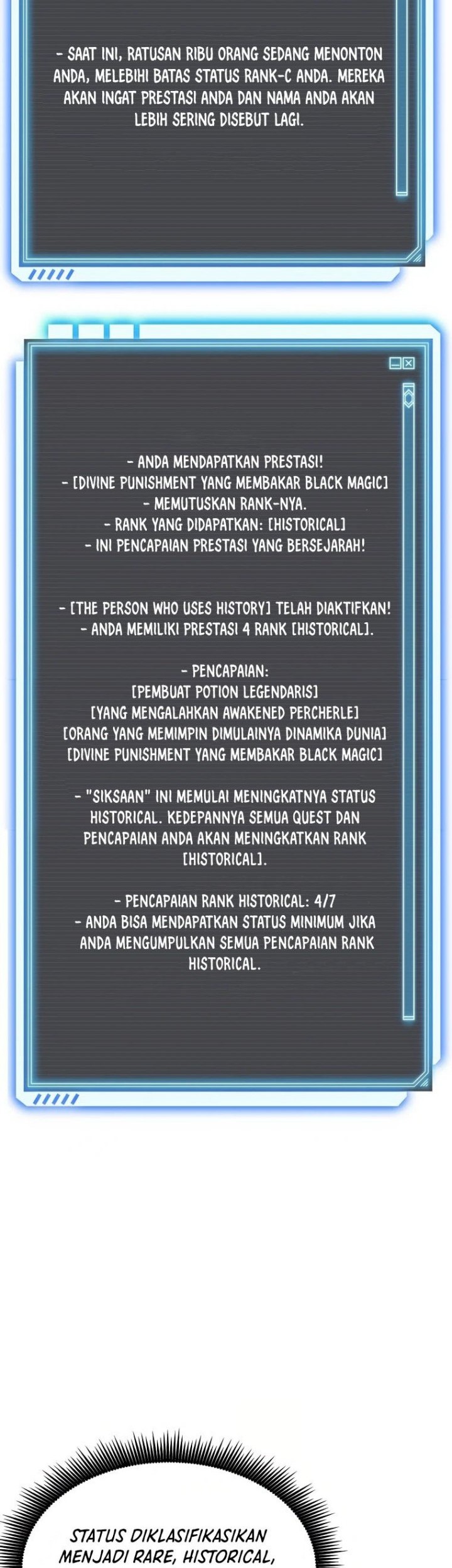 - SAAT INI, RATUSAN RIBU ORANG SEDANG MENONTON ANDA, MELEBIHI BATAS STATUS RANK-C ANDA. MEREKA AKAN INGAT PRESTASI ANDA DAN NAMA ANDA AKAN LEBIH SERING DISEBUT LAGI.

- ANDA MENDAPATKAN PRESTASI!
- [DIVINE PUNISHMENT YANG MEMBAKAR BLACK MAGIC]
- MEMUTUSKAN RANK-NYA.
- RANK YANG DIDAPATKAN: [HISTORICAL]
- INI PENCAPAIAN PRESTASI YANG BERSEJARAH!

- [THE PERSON WHO USES HISTORY] TELAH DIAKTIFKAN!
- ANDA MEMILIKI PRESTASI 4 RANK [HISTORICAL].

- PENCAPAIAN:
[PEMBUAT POTION LEGENDARIS]
[YANG MENGALAHKAN AWAKENED PERCHERLE]
[ORANG YANG MEMIMPIN DIMULAINYA DINAMIKA DUNIA]
[DIVINE PUNISHMENT YANG MEMBAKAR BLACK MAGIC]

- "SIKSAAN" INI MEMULAI MENINGKATNYA STATUS HISTORICAL. KEDEPANNYA SEMUA QUEST DAN PENCAPAIAN ANDA AKAN MENINGKATKAN RANK [HISTORICAL].

- PENCAPAIAN RANK HISTORICAL: 4/7
- ANDA BISA MENDAPATKAN STATUS MINIMUM JIKA ANDA MENGUMPULKAN SEMUA PENCAPAIAN RANK HISTORICAL.

STATUS DIKLASIFIKASIKAN MENJADI RARE, HISTORICAL,